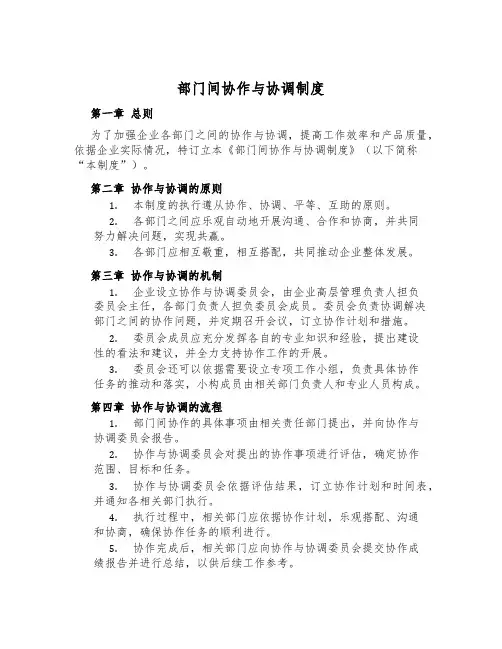 部门间协作与协调制度

第一章 总则

为了加强企业各部门之间的协作与协调，提高工作效率和产品质量，依据企业实际情况，特订立本《部门间协作与协调制度》（以下简称“本制度”）。

第二章 协作与协调的原则

1. 本制度的执行遵从协作、协调、平等、互助的原则。

2. 各部门之间应乐观自动地开展沟通、合作和协商，并共同努力解决问题，实现共赢。

3. 各部门应相互敬重，相互搭配，共同推动企业整体发展。

第三章 协作与协调的机制

1. 企业设立协作与协调委员会，由企业高层管理负责人担负委员会主任，各部门负责人担负委员会成员。委员会负责协调解决部门之间的协作问题，并定期召开会议，订立协作计划和措施。

2. 委员会成员应充分发挥各自的专业知识和经验，提出建设性的看法和建议，并全力支持协作工作的开展。

3. 委员会还可以依据需要设立专项工作小组，负责具体协作任务的推动和落实，小构成员由相关部门负责人和专业人员构成。

第四章 协作与协调的流程

1. 部门间协作的具体事项由相关责任部门提出，并向协作与协调委员会报告。

2. 协作与协调委员会对提出的协作事项进行评估，确定协作范围、目标和任务。

3. 协作与协调委员会依据评估结果，订立协作计划和时间表，并通知各相关部门执行。

4. 执行过程中，相关部门应依据协作计划，乐观搭配、沟通和协商，确保协作任务的顺利进行。

5. 协作完成后，相关部门应向协作与协调委员会提交协作成绩报告并进行总结，以供后续工作参考。